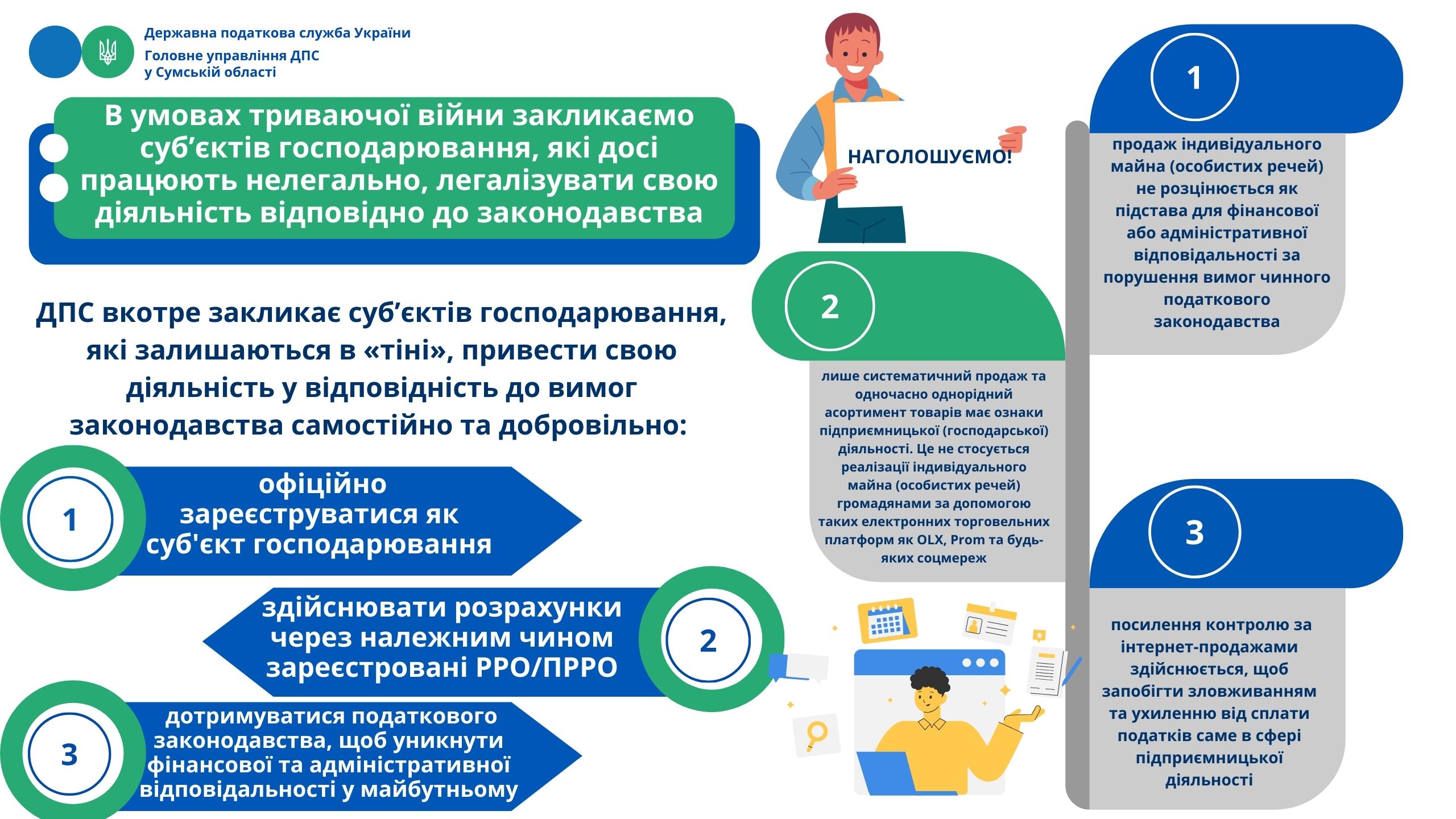 Державна податкова служба України
Головне управління ДПС
у Сумській області

В умовах триваючої війни закликаємо суб'єктів господарювання, які досі працюють нелегально, легалізувати свою діяльність відповідно до законодавства

ДПС вкотре закликає суб'єктів господарювання, які залишаються в «тіні», привести свою діяльність у відповідність до вимог законодавства самостійно та добровільно:

1
офіційно зареєструватися як суб'єкт господарювання

2
здійснювати розрахунки через належним чином зареєстровані РРО/ПРРО

3
дотримуватися податкового законодавства, щоб уникнути фінансової та адміністративної відповідальності у майбутньому

НАГОЛОШУЄМО!

1
продаж індивідуального майна (особистих речей) не розцінюється як підстава для фінансової або адміністративної відповідальності за порушення вимог чинного податкового законодавства

2
лише систематичний продаж та одночасно однорідний асортимент товарів має ознаки підприємницької (господарської) діяльності. Це не стосується реалізації індивідуального майна (особистих речей) громадянами за допомогою таких електронних торговельних платформ як OLX, Prom та будь-яких соцмереж

3
посилення контролю за інтернет-продажами здійснюється, щоб запобігти зловживанням та ухиленню від сплати податків саме в сфері підприємницької діяльності